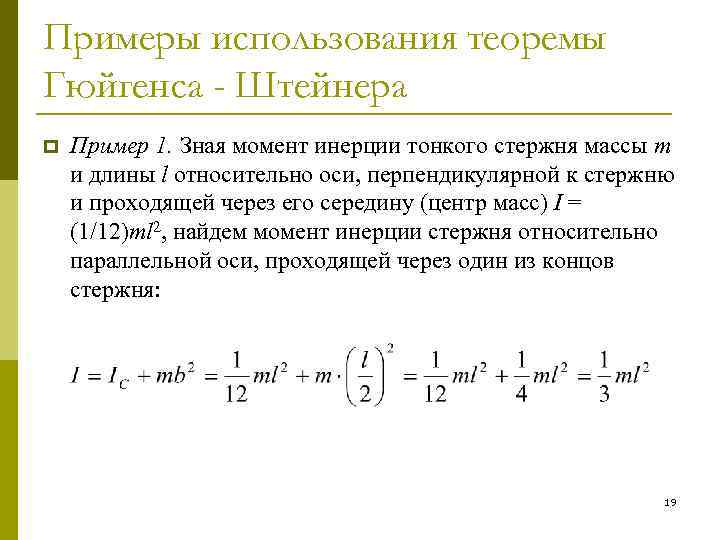 Примеры использования теоремы Гюйгенса - Штейнера

Пример 1. Зная момент инерции тонкого стержня массы $m$ и длины $l$ относительно оси, перпендикулярной к стержню и проходящей через его середину (центр масс) $I = (1/12)ml^2$, найдем момент инерции стержня относительно параллельной оси, проходящей через один из концов стержня:

$I = I_C + mb^2 = \frac{1}{12}ml^2 + m \cdot \left(\frac{l}{2}\right)^2 = \frac{1}{12}ml^2 + \frac{1}{4}ml^2 = \frac{1}{3}ml^2$

19